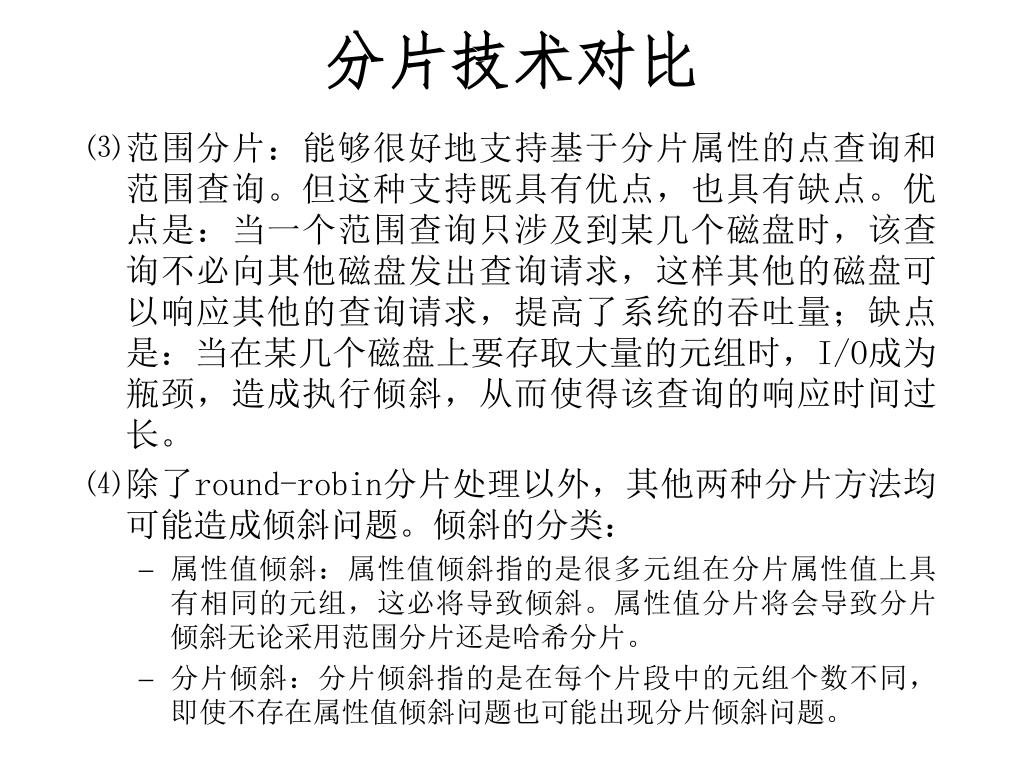 分片技术对比

⑶范围分片：能够很好地支持基于分片属性的点查询和范围查询。但这种支持既具有优点，也具有缺点。优点是：当一个范围查询只涉及到某几个磁盘时，该查询不必向其他磁盘发出查询请求，这样其他的磁盘可以响应其他的查询请求，提高了系统的吞吐量；缺点是：当在某几个磁盘上要存取大量的元组时，I/O成为瓶颈，造成执行倾斜，从而使得该查询的响应时间过长。

⑷除了round-robin分片处理以外，其他两种分片方法均可能造成倾斜问题。倾斜的分类：

– 属性值倾斜：属性值倾斜指的是很多元组在分片属性值上具有相同的元组，这必将导致倾斜。属性值分片将会导致分片倾斜无论采用范围分片还是哈希分片。

– 分片倾斜：分片倾斜指的是在每个片段中的元组个数不同，即使不存在属性值倾斜问题也可能出现分片倾斜问题。